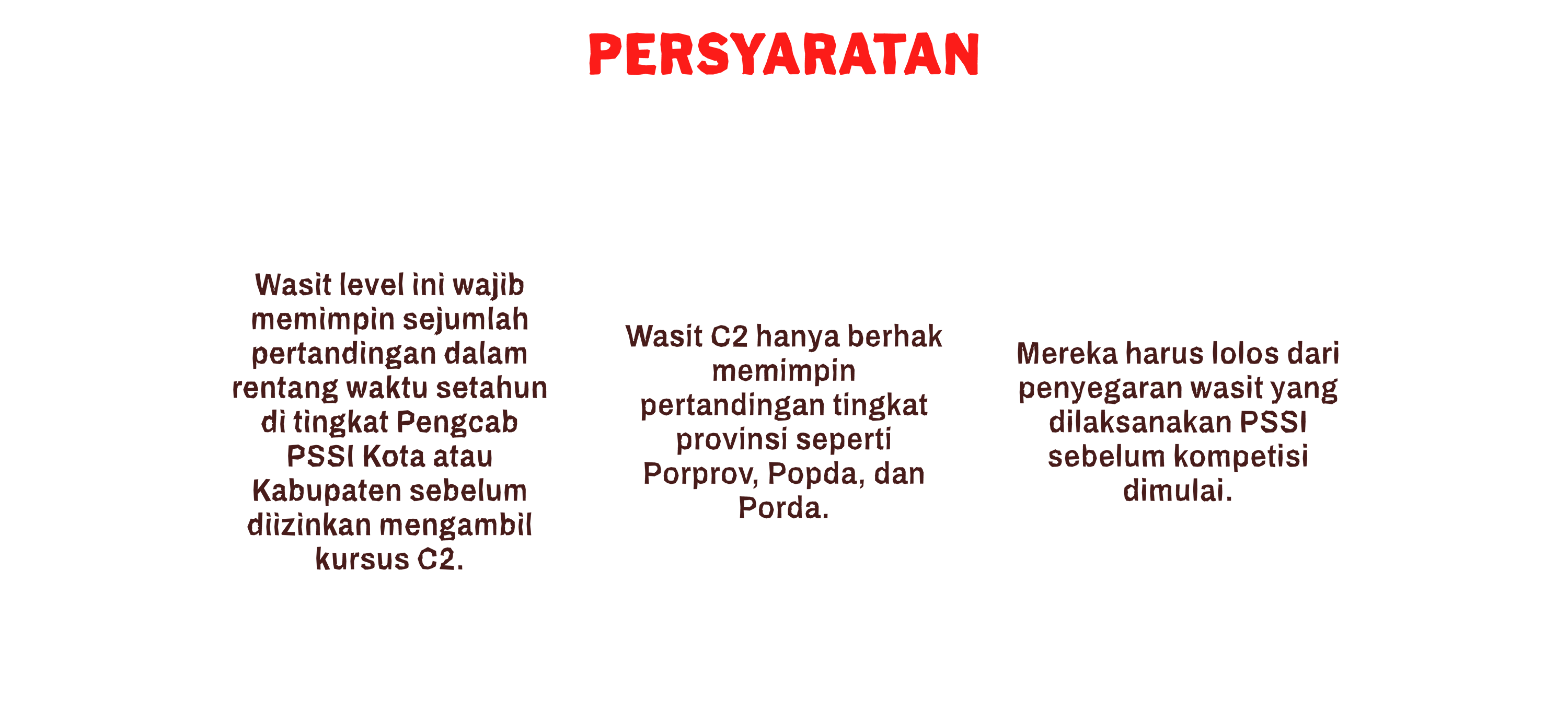 PERSYARATAN

Wasit level ini wajib memimpin sejumlah pertandingan dalam rentang waktu setahun di tingkat Pengcab PSSI Kota atau Kabupaten sebelum diizinkan mengambil kursus C2.

Wasit C2 hanya berhak memimpin pertandingan tingkat provinsi seperti Porprov, Popda, dan Porda.

Mereka harus lolos dari penyegaran wasit yang dilaksanakan PSSI sebelum kompetisi dimulai.